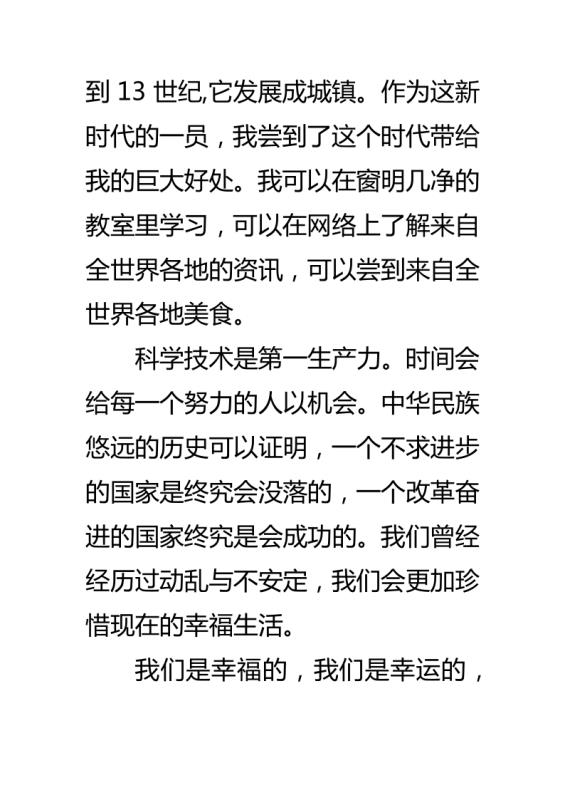 到 13 世纪,它发展成城镇。作为这新时代的一员，我尝到了这个时代带给我的巨大好处。我可以在窗明几净的教室里学习，可以在网络上了解来自全世界各地的资讯，可以尝到来自全世界各地美食。

科学技术是第一生产力。时间会给每一个努力的人以机会。中华民族悠远的历史可以证明，一个不求进步的国家是终究会没落的，一个改革奋进的国家终究是会成功的。我们曾经经历过动乱与不安定，我们会更加珍惜现在的幸福生活。

我们是幸福的，我们是幸运的，